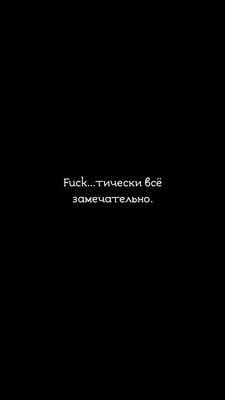 Fuck...тически всё замечательно.